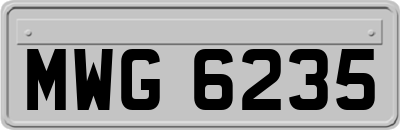 MWG 6235